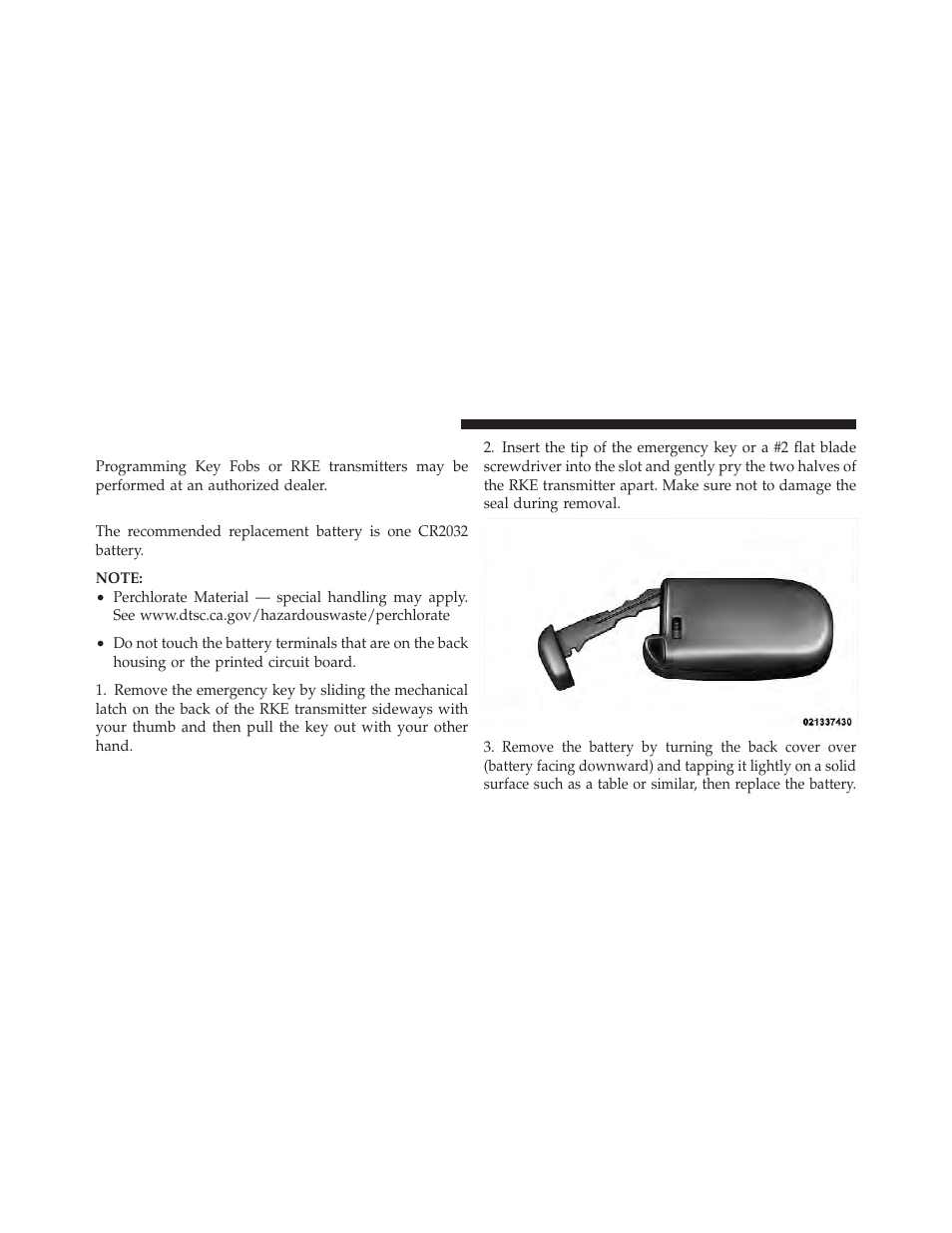 Programming Key Fobs or RKE transmitters may be performed at an authorized dealer.

The recommended replacement battery is one CR2032 battery.

NOTE:
• Perchlorate Material — special handling may apply. See www.dtsc.ca.gov/hazardouswaste/perchlorate
• Do not touch the battery terminals that are on the back housing or the printed circuit board.

1. Remove the emergency key by sliding the mechanical latch on the back of the RKE transmitter sideways with your thumb and then pull the key out with your other hand.

2. Insert the tip of the emergency key or a #2 flat blade screwdriver into the slot and gently pry the two halves of the RKE transmitter apart. Make sure not to damage the seal during removal.

021337430

3. Remove the battery by turning the back cover over (battery facing downward) and tapping it lightly on a solid surface such as a table or similar, then replace the battery.